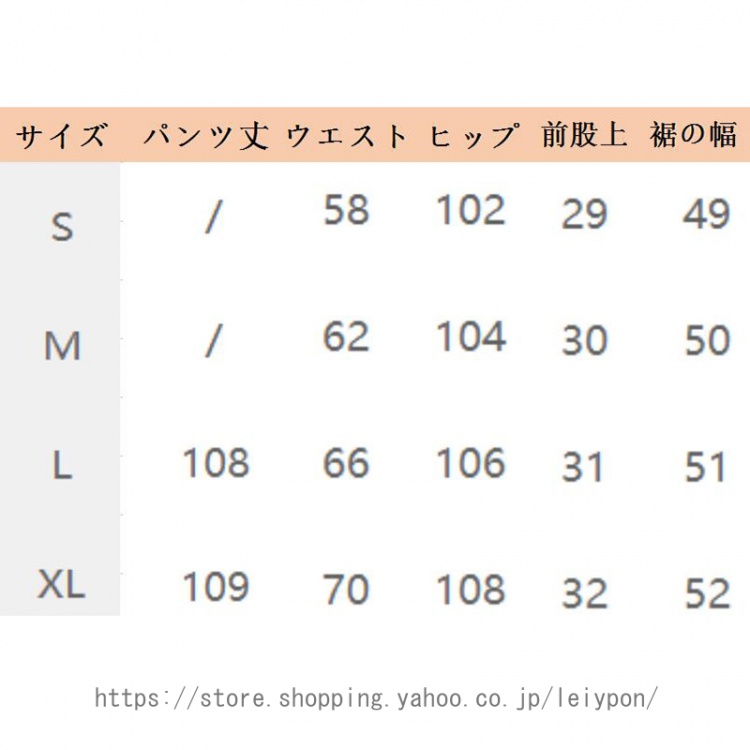 | サイズ | パンツ丈 | ウエスト | ヒップ | 前股上 | 裾の幅 |
|---|---|---|---|---|---|
| S | / | 58 | 102 | 29 | 49 |
| M | / | 62 | 104 | 30 | 50 |
| L | 108 | 66 | 106 | 31 | 51 |
| XL | 109 | 70 | 108 | 32 | 52 |

https://store.shopping.yahoo.co.jp/leiypon/